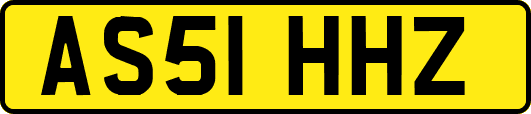 AS51 HHZ